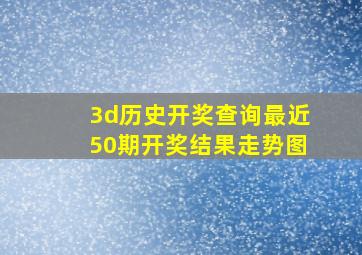 3d历史开奖查询最近50期开奖结果走势图